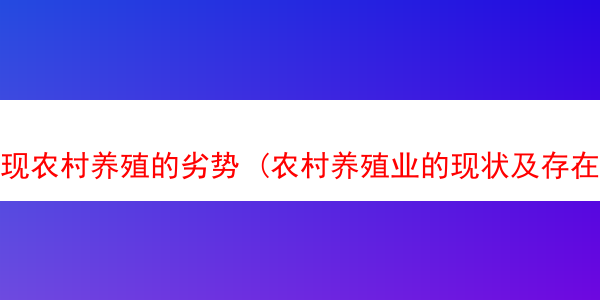 现农村养殖的劣势（农村养殖业的现状及存在